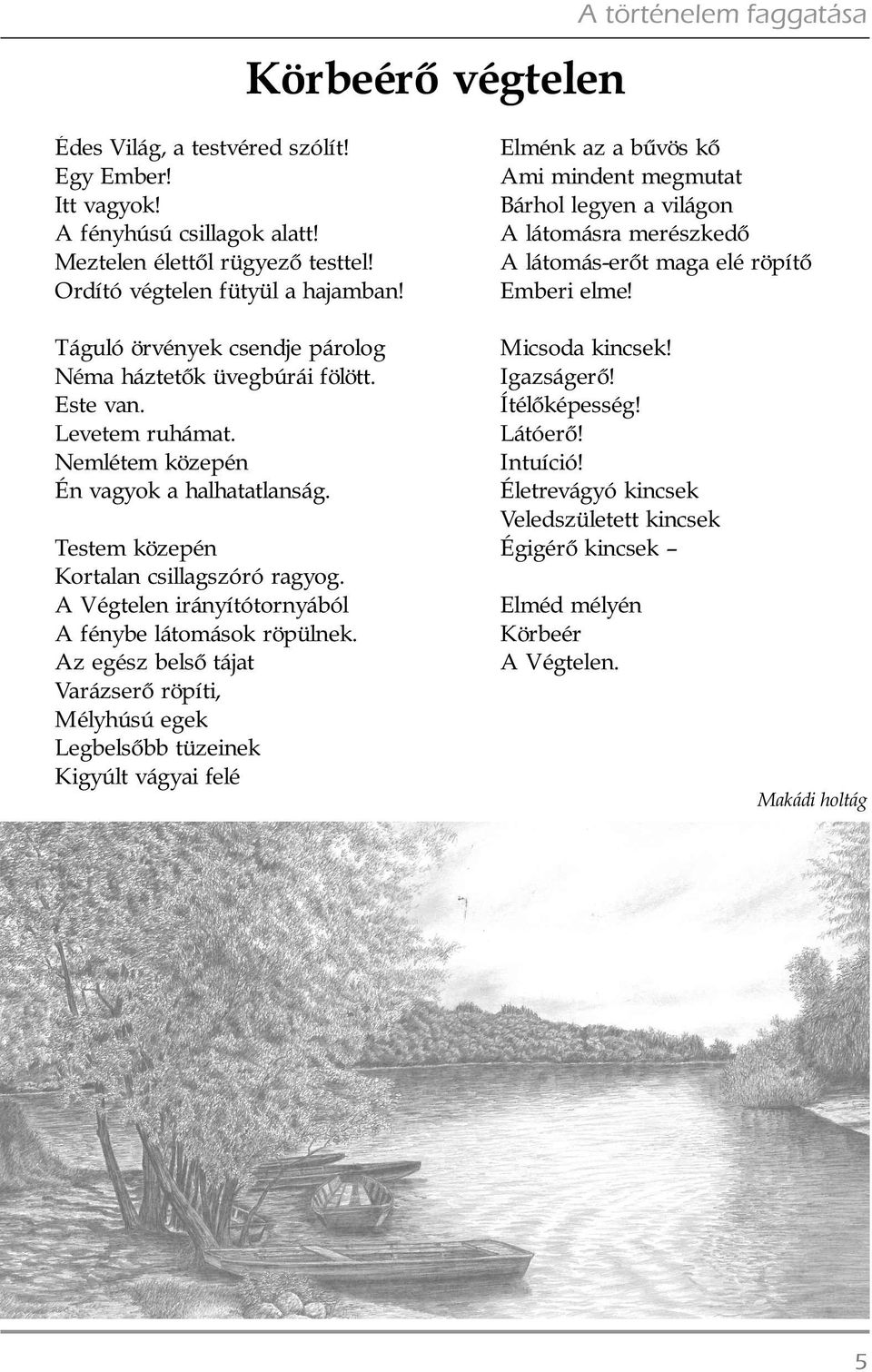 A történelem faggatása

Körbeérő végtelen

Édes Világ, a testvéred szólít!
Egy Ember!
Itt vagyok!
A fényhúsú csillagok alatt!
Meztelen élettől rügyező testtel!
Ordító végtelen fütyül a hajamban!

Táguló örvények csendje párolog
Néma háztetők üvegbúrái fölött.
Este van.
Levetem ruhámat.
Nemlétem közepén
Én vagyok a halhatatlanság.

Testem közepén
Kortalan csillagszóró ragyog.
A Végtelen irányítótornyából
A fénybe látomások röpülnek.
Az egész belső tájat
Varázserő röpíti,
Mélyhúsú egek
Legbelsőbb tüzeinek
Kigyúlt vágyai felé

Elménk az a bűvös kő
Ami mindent megmutat
Bárhol legyen a világon
A látomásra merészkedő
A látomás-erőt maga elé röpítő
Emberi elme!

Micsoda kincsek!
Igazságerő!
Ítélőképesség!
Látóerő!
Intuíció!
Életrevágyó kincsek
Veledszületett kincsek
Égigérő kincsek –

Elméd mélyén
Körbeér
A Végtelen.

Makádi holtág

5